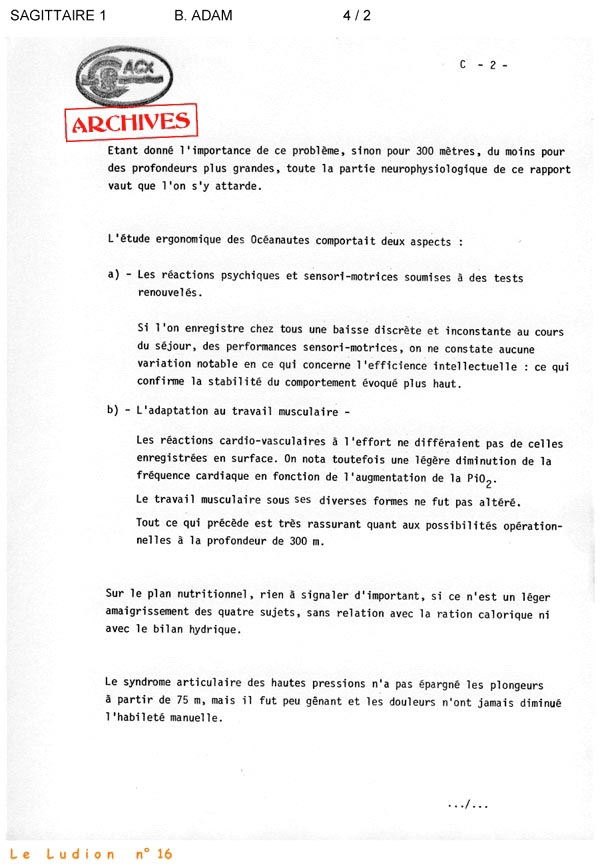 SAGITTAIRE 1 B. ADAM 4 / 2

ACX

ARCHIVES

C - 2 -

Etant donné l'importance de ce problème, sinon pour 300 mètres, du moins pour des profondeurs plus grandes, toute la partie neurophysiologique de ce rapport vaut que l'on s'y attarde.

L'étude ergonomique des Océanautes comportait deux aspects :

a) - Les réactions psychiques et sensori-motrices soumises à des tests renouvelés.

Si l'on enregistre chez tous une baisse discrète et inconstante au cours du séjour, des performances sensori-motrices, on ne constate aucune variation notable en ce qui concerne l'efficience intellectuelle : ce qui confirme la stabilité du comportement évoqué plus haut.

b) - L'adaptation au travail musculaire -

Les réactions cardio-vasculaires à l'effort ne différaient pas de celles enregistrées en surface. On nota toutefois une légère diminution de la fréquence cardiaque en fonction de l'augmentation de la $PiO_2$.

Le travail musculaire sous ses diverses formes ne fut pas altéré.

Tout ce qui précède est très rassurant quant aux possibilités opérationnelles à la profondeur de 300 m.

Sur le plan nutritionnel, rien à signaler d'important, si ce n'est un léger amaigrissement des quatre sujets, sans relation avec la ration calorique ni avec le bilan hydrique.

Le syndrome articulaire des hautes pressions n'a pas épargné les plongeurs à partir de 75 m, mais il fut peu gênant et les douleurs n'ont jamais diminué l'habileté manuelle.

.../...

Le Ludion n° 16